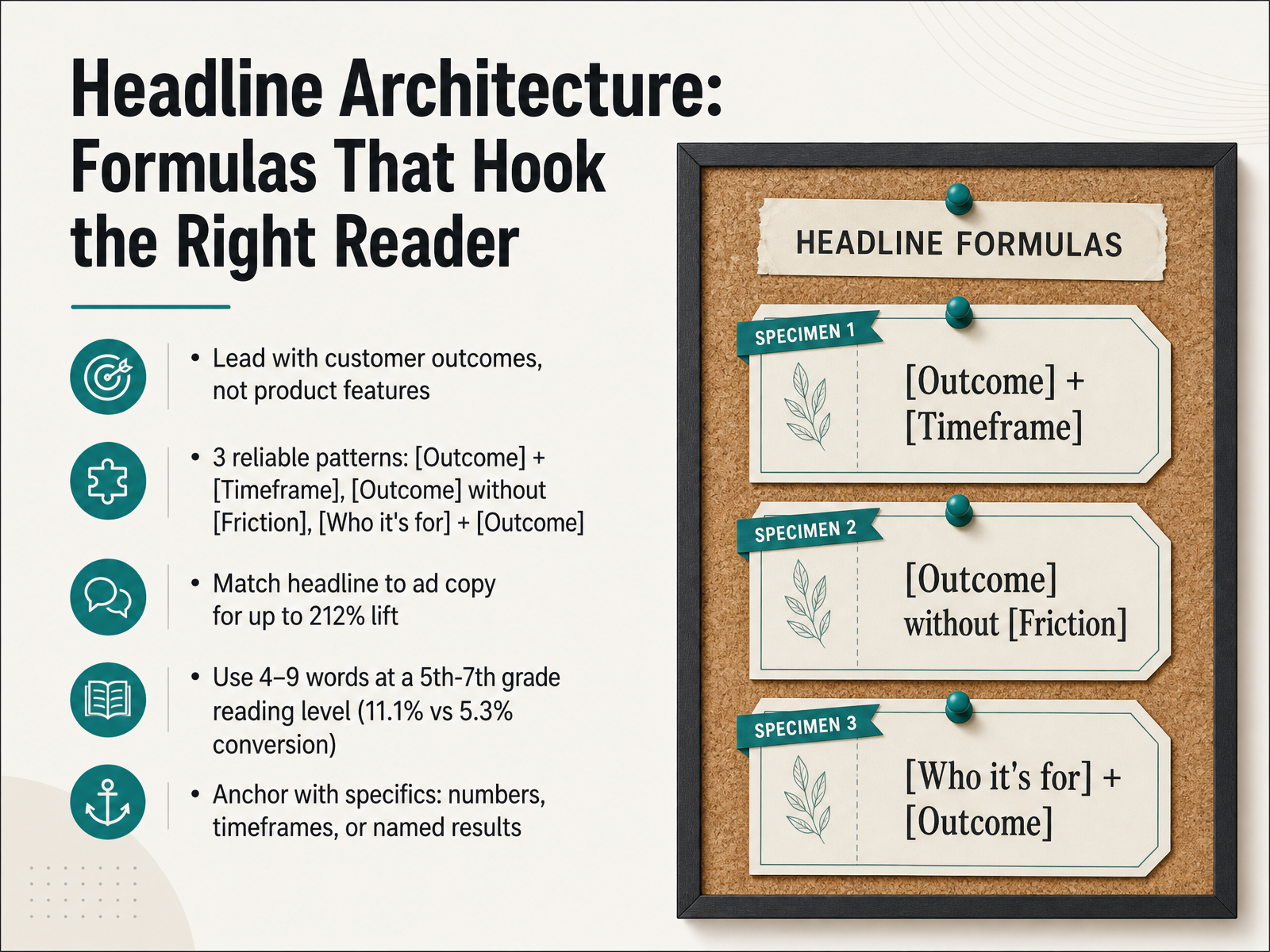 Headline Architecture: Formulas That Hook the Right Reader

• Lead with customer outcomes, not product features

• 3 reliable patterns: [Outcome] + [Timeframe], [Outcome] without [Friction], [Who it's for] + [Outcome]

• Match headline to ad copy for up to 212% lift

• Use 4–9 words at a 5th-7th grade reading level (11.1% vs 5.3% conversion)

• Anchor with specifics: numbers, timeframes, or named results

HEADLINE FORMULAS

SPECIMEN 1
[Outcome] + [Timeframe]

SPECIMEN 2
[Outcome] without [Friction]

SPECIMEN 3
[Who it's for] + [Outcome]